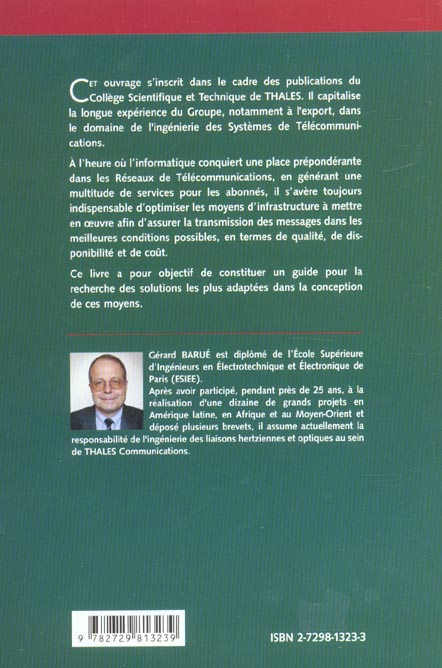 CET ouvrage s'inscrit dans le cadre des publications du Collège Scientifique et Technique de THALES. Il capitalise la longue expérience du Groupe, notamment à l'export, dans le domaine de l'ingénierie des Systèmes de Télécommunications.

À l'heure où l'informatique conquiert une place prépondérante dans les Réseaux de Télécommunications, en générant une multitude de services pour les abonnés, il s'avère toujours indispensable d'optimiser les moyens d'infrastructure à mettre en œuvre afin d'assurer la transmission des messages dans les meilleures conditions possibles, en termes de qualité, de disponibilité et de coût.

Ce livre a pour objectif de constituer un guide pour la recherche des solutions les plus adaptées dans la conception de ces moyens.

Gérard BARUÉ est diplômé de l'École Supérieure d'Ingénieurs en Électrotechnique et Électronique de Paris (ESIEE).
Après avoir participé, pendant près de 25 ans, à la réalisation d'une dizaine de grands projets en Amérique latine, en Afrique et au Moyen-Orient et déposé plusieurs brevets, il assume actuellement la responsabilité de l'ingénierie des liaisons hertziennes et optiques au sein de THALES Communications.

9 782729 813239

ISBN 2-7298-1323-3